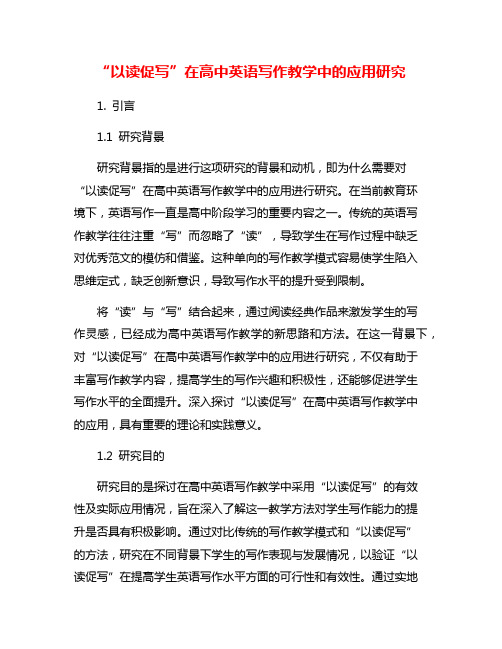 “以读促写”在高中英语写作教学中的应用研究

1. 引言

1.1 研究背景

研究背景指的是进行这项研究的背景和动机，即为什么需要对“以读促写”在高中英语写作教学中的应用进行研究。在当前教育环境下，英语写作一直是高中阶段学习的重要内容之一。传统的英语写作教学往往注重“写”而忽略了“读”，导致学生在写作过程中缺乏对优秀范文的模仿和借鉴。这种单向的写作教学模式容易使学生陷入思维定式，缺乏创新意识，导致写作水平的提升受到限制。

将“读”与“写”结合起来，通过阅读经典作品来激发学生的写作灵感，已经成为高中英语写作教学的新思路和方法。在这一背景下，对“以读促写”在高中英语写作教学中的应用进行研究，不仅有助于丰富写作教学内容，提高学生的写作兴趣和积极性，还能够促进学生写作水平的全面提升。深入探讨“以读促写”在高中英语写作教学中的应用，具有重要的理论和实践意义。

1.2 研究目的

研究目的是探讨在高中英语写作教学中采用“以读促写”的有效性及实际应用情况，旨在深入了解这一教学方法对学生写作能力的提升是否具有积极影响。通过对比传统的写作教学模式和“以读促写”的方法，研究在不同背景下学生的写作表现与发展情况，以验证“以读促写”在提高学生英语写作水平方面的可行性和有效性。通过实地